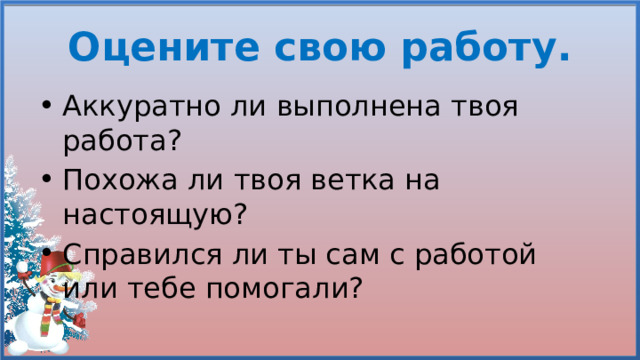 Оцените свою работу.

• Аккуратно ли выполнена твоя работа?
• Похожа ли твоя ветка на настоящую?
• Справился ли ты сам с работой или тебе помогали?